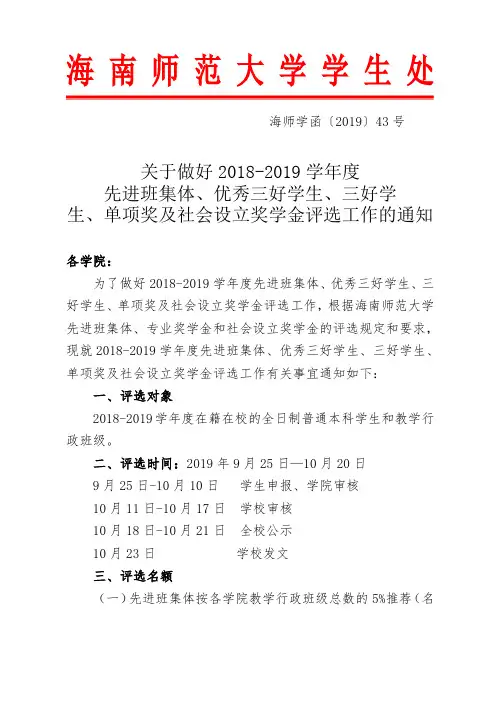 海南师范大学学生处

海师学函〔2019〕43号

关于做好2018-2019学年度先进班集体、优秀三好学生、三好学生、单项奖及社会设立奖学金评选工作的通知

各学院：

为了做好2018-2019学年度先进班集体、优秀三好学生、三好学生、单项奖及社会设立奖学金评选工作，根据海南师范大学先进班集体、专业奖学金和社会设立奖学金的评选规定和要求，现就2018-2019学年度先进班集体、优秀三好学生、三好学生、单项奖及社会设立奖学金评选工作有关事宜通知如下：

一、评选对象

2018-2019学年度在籍在校的全日制普通本科学生和教学行政班级。

二、评选时间：2019年9月25日—10月20日

9月25日-10月10日　学生申报、学院审核

10月11日-10月17日　学校审核

10月18日-10月21日　全校公示

10月23日　学校发文

三、评选名额

（一）先进班集体按各学院教学行政班级总数的5%推荐（名